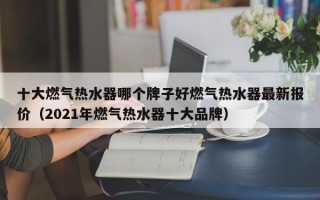 十大燃气热水器哪个牌子好燃气热水器最新报价（2021年燃气热水器十大品牌）